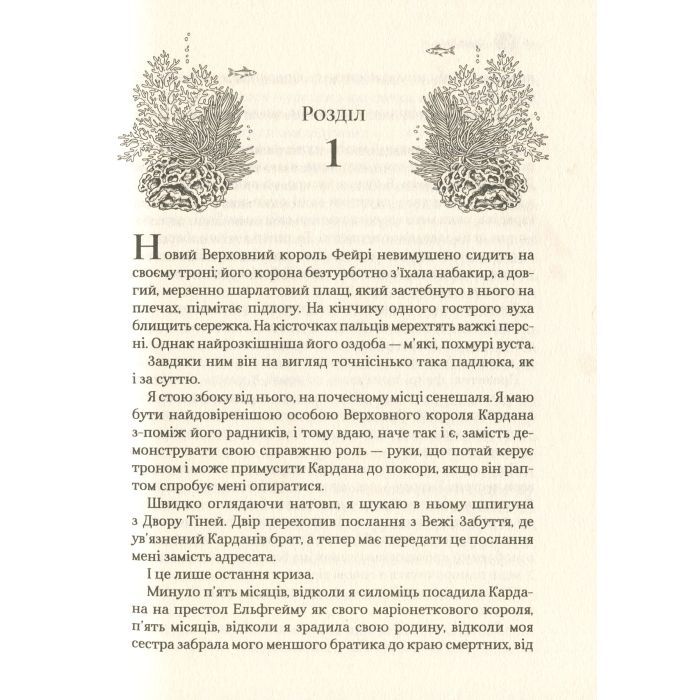 Розділ

1

Новий Верховний король Фейрі невимушено сидить на своєму троні; його корона безтурботно з'їхала набакир, а довгий, мерзенно шарлатовий плащ, який застебнуто в нього на плечах, підмітає підлогу. На кінчику одного гострого вуха блищить сережка. На кісточках пальців мерехтять важкі персні. Однак найрозкішніша його оздоба — м'які, похмурі вуста.

Завдяки ним він на вигляд точнісінько така падлюка, як і за суттю.

Я стою збоку від нього, на почесному місці сенешаля. Я маю бути найдовіренішою особою Верховного короля Кардана з-поміж його радників, і тому вдаю, наче так і є, замість демонструвати свою справжню роль — руки, що потай керує троном і може примусити Кардана до покори, якщо він раптом спробує мені опиратися.

Швидко оглядаючи натовп, я шукаю в ньому шпигуна з Двору Тіней. Двір перехопив послання з Вежі Забуття, де ув'язнений Карданів брат, а тепер має передати це послання мені замість адресата.

І це лише остання криза.

Минуло п'ять місяців, відколи я силоміць посадила Кардана на престол Ельфгейму як свого маріонеткового короля, п'ять місяців, відколи я зрадила свою родину, відколи моя сестра забрала мого меншого братика до краю смертних, від